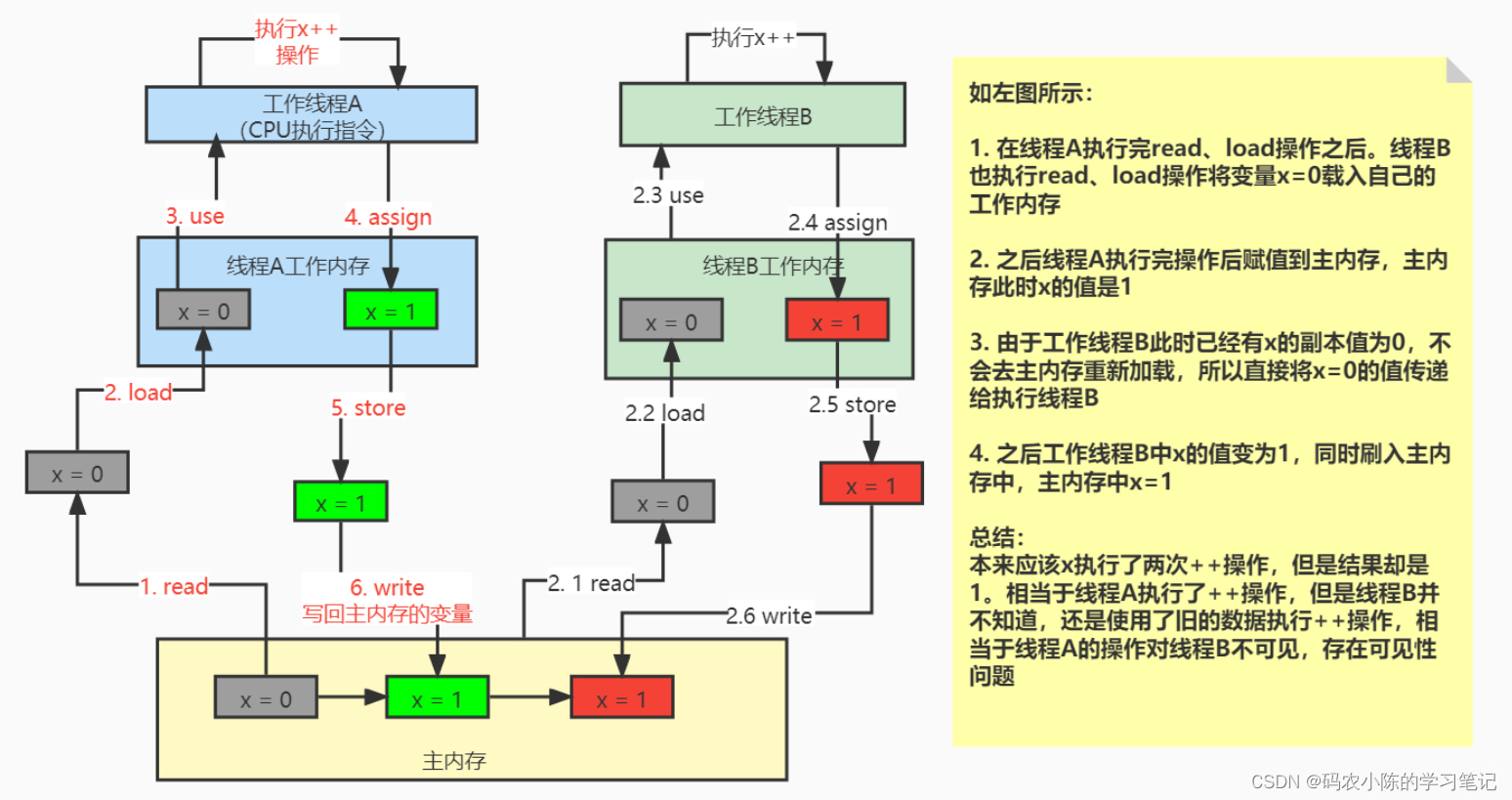 执行x++
操作

工作线程A
（CPU执行指令）

3. use

4. assign

线程A工作内存

x = 0

x = 1

2. load

5. store

x = 0

x = 1

1. read

6. write
写回主内存的变量

执行x++

工作线程B

2.3 use

2.4 assign

线程B工作内存

x = 0

x = 1

2.2 load

2.5 store

x = 0

x = 1

2. 1 read

2.6 write

x = 0

x = 1

x = 1

主内存

如左图所示：

1. 在线程A执行完read、load操作之后。线程B也执行read、load操作将变量x=0载入自己的工作内存

2. 之后线程A执行完操作后赋值到主内存，主内存此时x的值是1

3. 由于工作线程B此时已经有x的副本值为0，不会去主内存重新加载，所以直接将x=0的值传递给执行线程B

4. 之后工作线程B中x的值变为1，同时刷入主内存中，主内存中x=1

总结：
本来应该x执行了两次++操作，但是结果却是1。相当于线程A执行了++操作，但是线程B并不知道，还是使用了旧的数据执行++操作，相当于线程A的操作对线程B不可见，存在可见性问题

CSDN @码农小陈的学习笔记